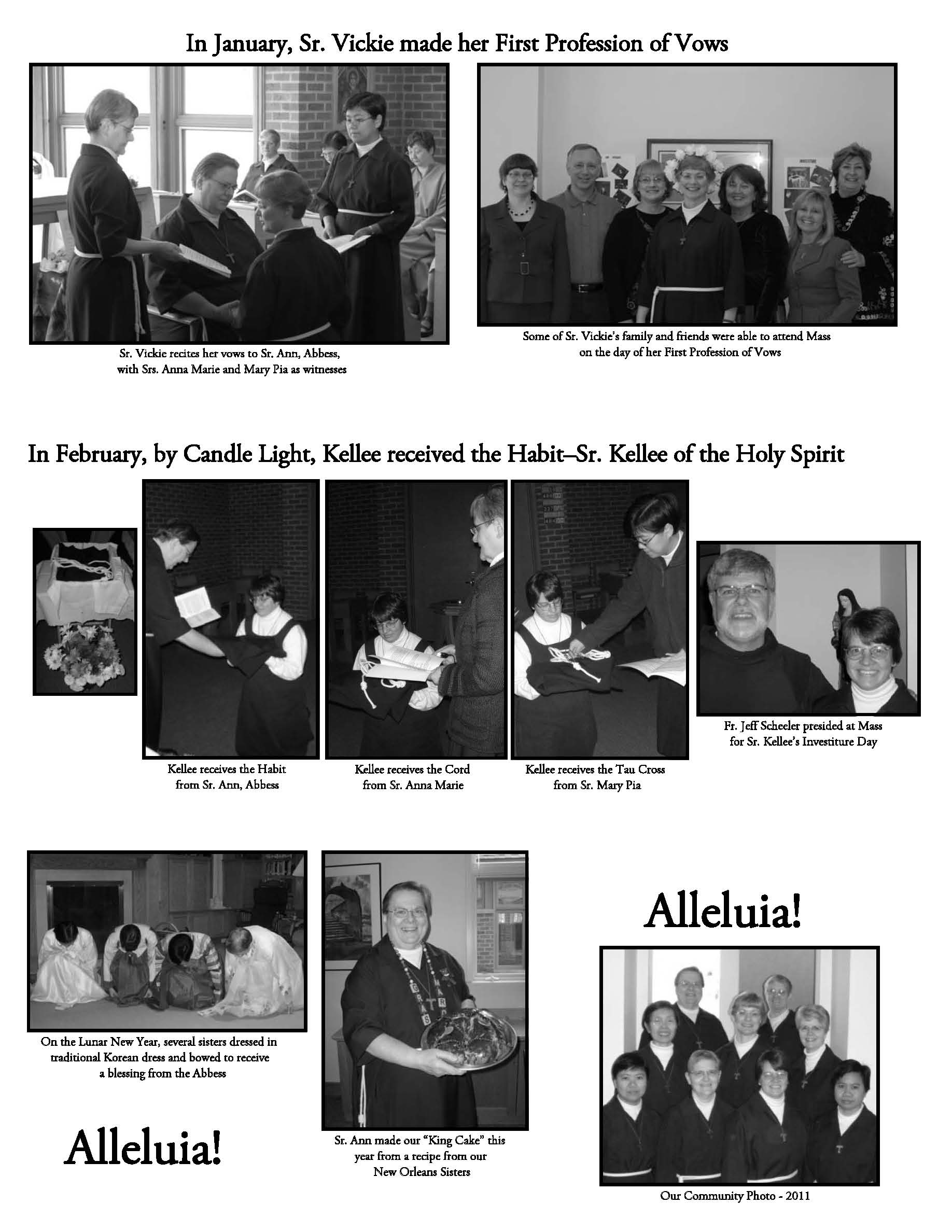 In January, Sr. Vickie made her First Profession of Vows

Sr. Vickie recites her vows to Sr. Ann, Abbess, with Srs. Anna Marie and Mary Pia as witnesses

Some of Sr. Vickie's family and friends were able to attend Mass on the day of her First Profession of Vows

In February, by Candle Light, Kellee received the Habit–Sr. Kellee of the Holy Spirit

Kellee receives the Habit from Sr. Ann, Abbess

Kellee receives the Cord from Sr. Anna Marie

Kellee receives the Tau Cross from Sr. Mary Pia

Fr. Jeff Scheeler presided at Mass for Sr. Kellee's Investiture Day

On the Lunar New Year, several sisters dressed in traditional Korean dress and bowed to receive a blessing from the Abbess

Alleluia!

Sr. Ann made our "King Cake" this year from a recipe from our New Orleans Sisters

Alleluia!

Our Community Photo - 2011